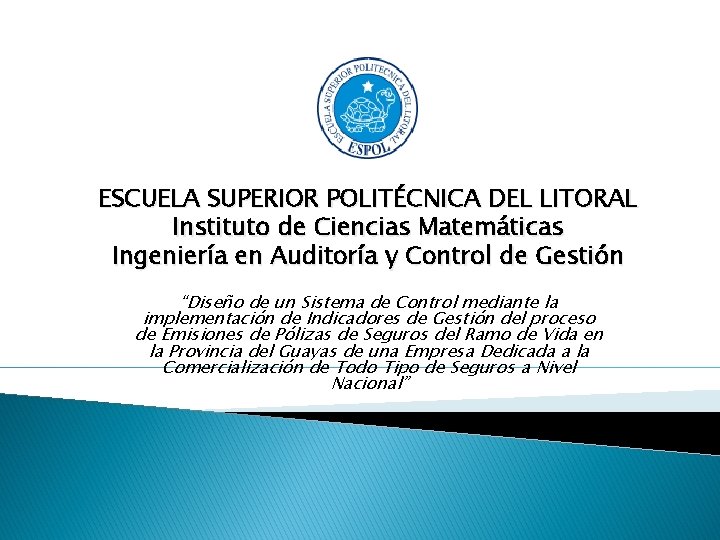 ESCUELA SUPERIOR POLITECNICA DEL LITORAL
ESPOL

ESCUELA SUPERIOR POLITÉCNICA DEL LITORAL
Instituto de Ciencias Matemáticas
Ingeniería en Auditoría y Control de Gestión

"Diseño de un Sistema de Control mediante la implementación de Indicadores de Gestión del proceso de Emisiones de Pólizas de Seguros del Ramo de Vida en la Provincia del Guayas de una Empresa Dedicada a la Comercialización de Todo Tipo de Seguros a Nivel Nacional"